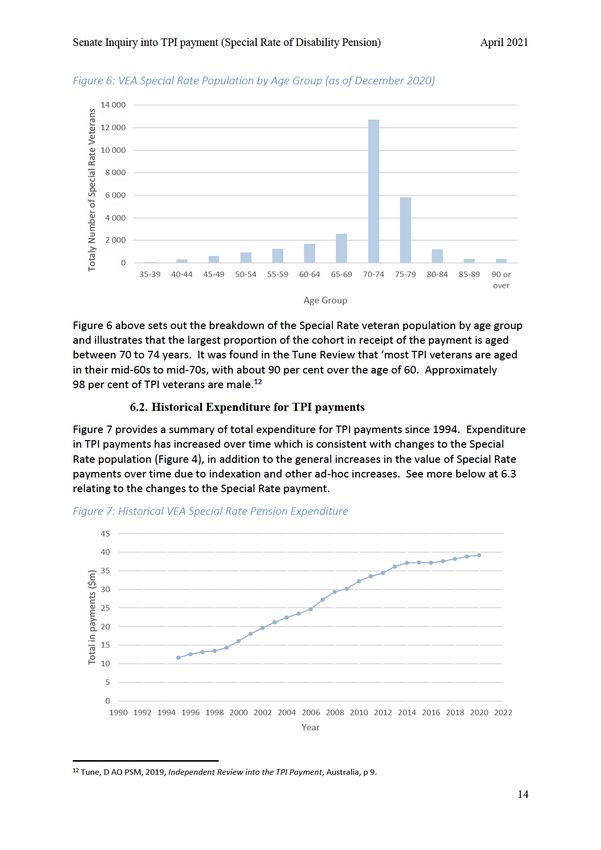 Senate Inquiry into TPI payment (Special Rate of Disability Pension) April 2021

Figure 6: VEA Special Rate Population by Age Group (as of December 2020)

Totaly Number of Special Rate Veterans

14 000
12 000
10 000
8 000
6 000
4 000
2 000
0

35-39 40-44 45-49 50-54 55-59 60-64 65-69 70-74 75-79 80-84 85-89 90 or over

Age Group

Figure 6 above sets out the breakdown of the Special Rate veteran population by age group and illustrates that the largest proportion of the cohort in receipt of the payment is aged between 70 to 74 years. It was found in the Tune Review that 'most TPI veterans are aged in their mid-60s to mid-70s, with about 90 per cent over the age of 60. Approximately 98 per cent of TPI veterans are male.$^{12}$

6.2. Historical Expenditure for TPI payments

Figure 7 provides a summary of total expenditure for TPI payments since 1994. Expenditure in TPI payments has increased over time which is consistent with changes to the Special Rate population (Figure 4), in addition to the general increases in the value of Special Rate payments over time due to indexation and other ad-hoc increases. See more below at 6.3 relating to the changes to the Special Rate payment.

Figure 7: Historical VEA Special Rate Pension Expenditure

Total in payments ($m)

45
40
35
30
25
20
15
10
5
0

1990 1992 1994 1996 1998 2000 2002 2004 2006 2008 2010 2012 2014 2016 2018 2020 2022

Year

$^{12}$ Tune, D AO PSM, 2019, Independent Review into the TPI Payment, Australia, p 9.

14